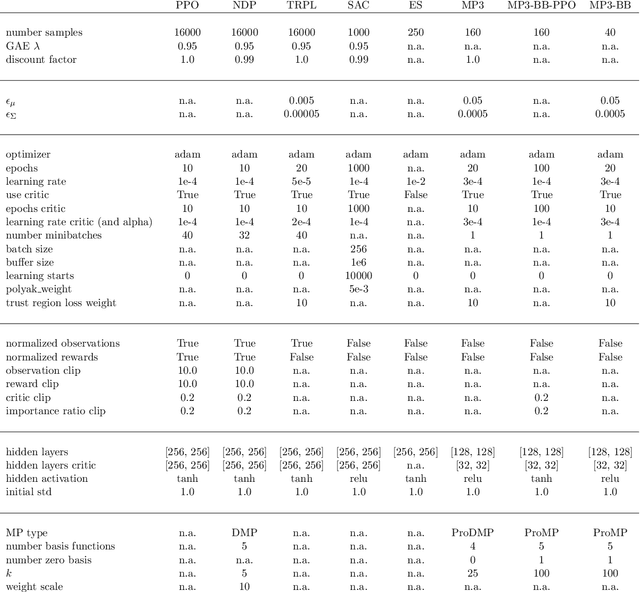 | | PPO | NDP | TRPL | SAC | ES | MP3 | MP3-BB-PPO | MP3-BB |
|---|---|---|---|---|---|---|---|---|
| number samples | 16000 | 16000 | 16000 | 1000 | 250 | 160 | 160 | 40 |
| GAE $\lambda$ | 0.95 | 0.95 | 0.95 | 0.95 | n.a. | n.a. | n.a. | n.a. |
| discount factor | 1.0 | 0.99 | 1.0 | 0.99 | n.a. | 1.0 | n.a. | n.a. |
| $\epsilon_\mu$ | n.a. | n.a. | 0.005 | n.a. | n.a. | 0.05 | n.a. | 0.05 |
| $\epsilon_\Sigma$ | n.a. | n.a. | 0.00005 | n.a. | n.a. | 0.0005 | n.a. | 0.0005 |
| optimizer | adam | adam | adam | adam | adam | adam | adam | adam |
| epochs | 10 | 10 | 20 | 1000 | n.a. | 20 | 100 | 20 |
| learning rate | 1e-4 | 1e-4 | 5e-5 | 1e-4 | 1e-2 | 3e-4 | 1e-4 | 3e-4 |
| use critic | True | True | True | True | False | True | True | True |
| epochs critic | 10 | 10 | 10 | 1000 | n.a. | 10 | 100 | 10 |
| learning rate critic (and alpha) | 1e-4 | 1e-4 | 2e-4 | 1e-4 | n.a. | 3e-4 | 1e-4 | 3e-4 |
| number minibatches | 40 | 32 | 40 | n.a. | n.a. | 1 | 1 | 1 |
| batch size | n.a. | n.a. | n.a. | 256 | n.a. | n.a. | n.a. | n.a. |
| buffer size | n.a. | n.a. | n.a. | 1e6 | n.a. | n.a. | n.a. | n.a. |
| learning starts | 0 | 0 | 0 | 10000 | 0 | 0 | 0 | 0 |
| polyak_weight | n.a. | n.a. | n.a. | 5e-3 | n.a. | n.a. | n.a. | n.a. |
| trust region loss weight | n.a. | n.a. | 10 | n.a. | n.a. | 10 | n.a. | 10 |
| normalized observations | True | True | True | False | False | False | False | False |
| normalized rewards | True | True | False | False | False | False | False | False |
| observation clip | 10.0 | 10.0 | n.a. | n.a. | n.a. | n.a. | n.a. | n.a. |
| reward clip | 10.0 | 10.0 | n.a. | n.a. | n.a. | n.a. | n.a. | n.a. |
| critic clip | 0.2 | 0.2 | n.a. | n.a. | n.a. | n.a. | 0.2 | n.a. |
| importance ratio clip | 0.2 | 0.2 | n.a. | n.a. | n.a. | n.a. | 0.2 | n.a. |
| hidden layers | [256, 256] | [256, 256] | [256, 256] | [256, 256] | [256, 256] | [128, 128] | [128, 128] | [128, 128] |
| hidden layers critic | [256, 256] | [256, 256] | [256, 256] | [256, 256] | n.a. | [32, 32] | [32, 32] | [32, 32] |
| hidden activation | tanh | tanh | tanh | relu | tanh | relu | tanh | relu |
| initial std | 1.0 | 1.0 | 1.0 | 1.0 | 1.0 | 1.0 | 1.0 | 1.0 |
| MP type | n.a. | DMP | n.a. | n.a. | n.a. | ProDMP | ProMP | ProMP |
| number basis functions | n.a. | 5 | n.a. | n.a. | n.a. | 4 | 5 | 5 |
| number zero basis | n.a. | n.a. | n.a. | n.a. | n.a. | 0 | 1 | 1 |
| $k$ | n.a. | 5 | n.a. | n.a. | n.a. | 25 | 100 | 100 |
| weight scale | n.a. | 10 | n.a. | n.a. | n.a. | n.a. | n.a. | n.a. |